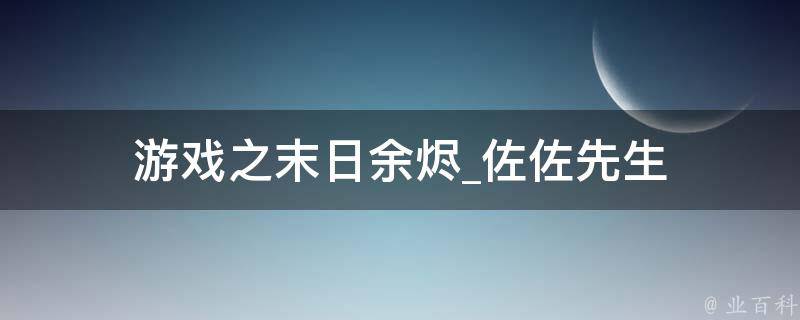 游戏之末日余烬_佐佐先生

@ 业百科